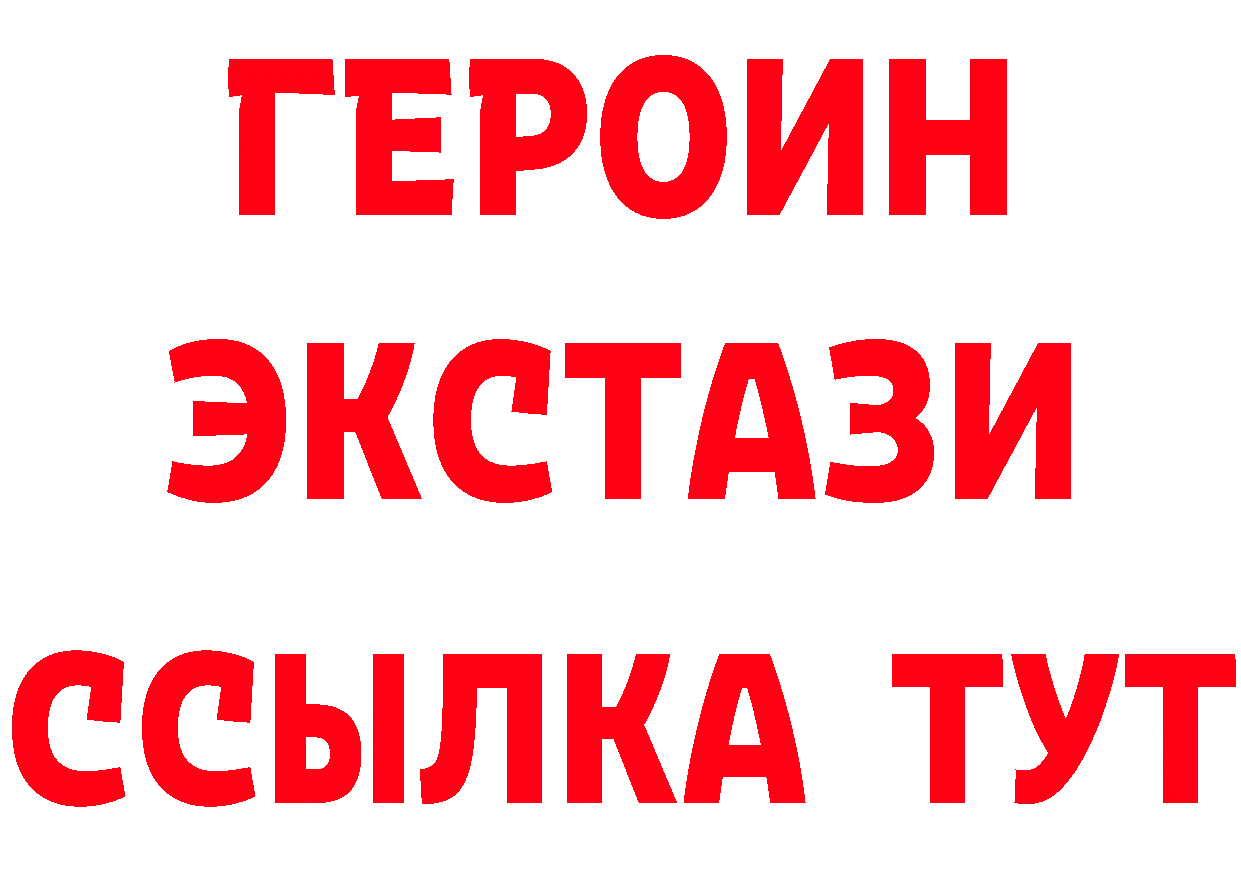 ГЕРОИН
ЭКСТАЗИ
ССЫЛКА ТУТ